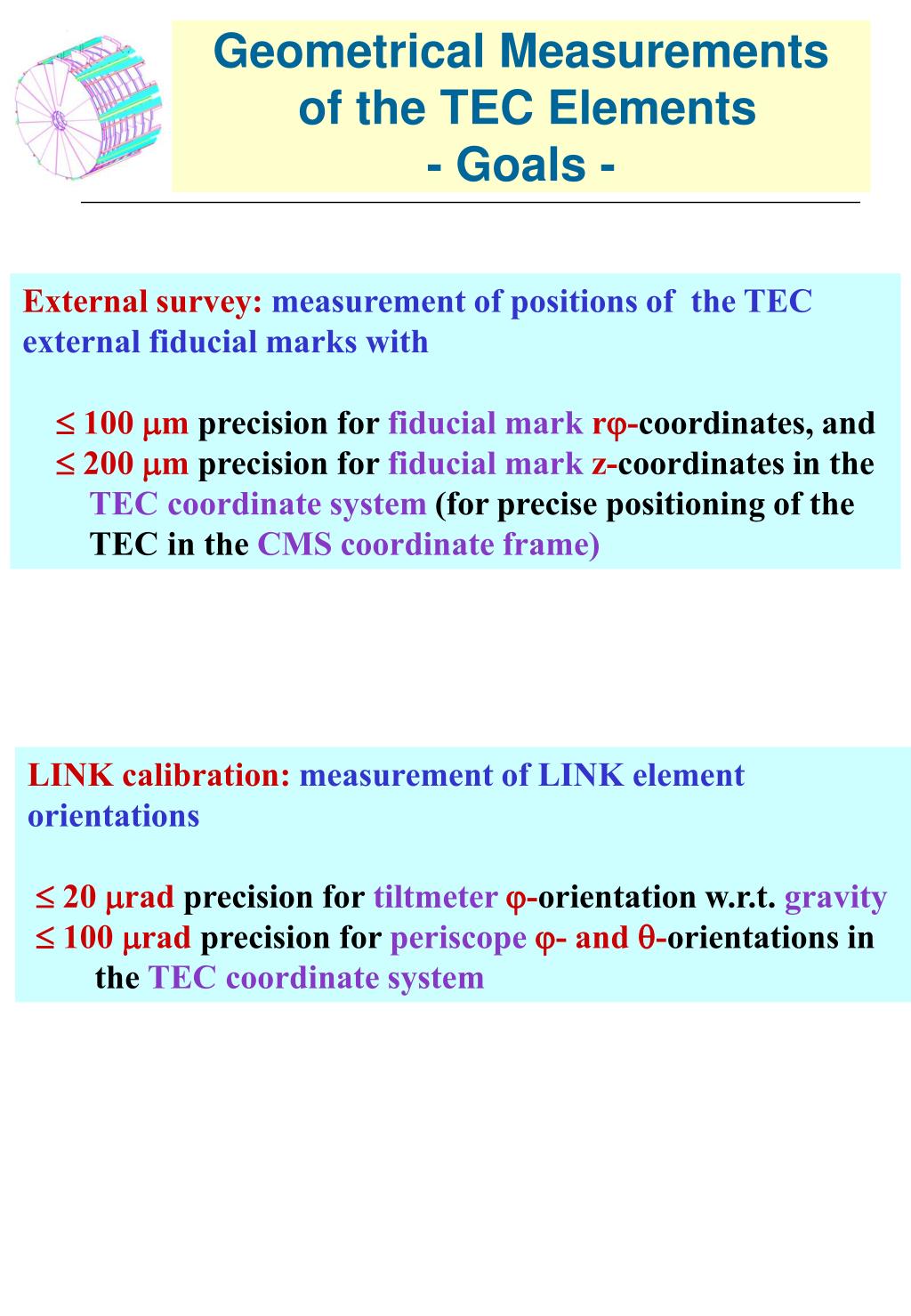 Geometrical Measurements of the TEC Elements
- Goals -

External survey: measurement of positions of the TEC external fiducial marks with

$\leq$ 100 $\mu$m precision for fiducial mark r$\varphi$-coordinates, and
$\leq$ 200 $\mu$m precision for fiducial mark z-coordinates in the TEC coordinate system (for precise positioning of the TEC in the CMS coordinate frame)

LINK calibration: measurement of LINK element orientations

$\leq$ 20 $\mu$rad precision for tiltmeter $\varphi$-orientation w.r.t. gravity
$\leq$ 100 $\mu$rad precision for periscope $\varphi$- and $\theta$-orientations in the TEC coordinate system